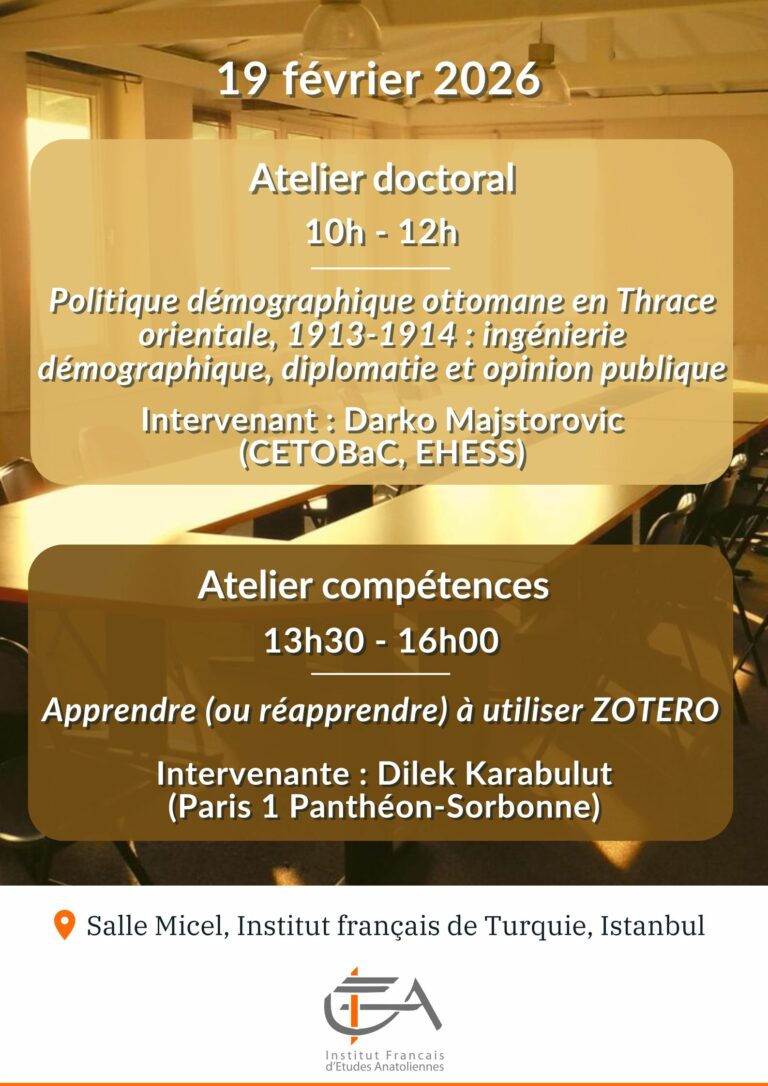 19 février 2026

Atelier doctoral

10h - 12h

Politique démographique ottomane en Thrace orientale, 1913-1914 : ingénierie démographique, diplomatie et opinion publique

Intervenant : Darko Majstorovic (CETOBaC, EHESS)

Atelier compétences

13h30 - 16h00

Apprendre (ou réapprendre) à utiliser ZOTERO

Intervenante : Dilek Karabulut (Paris 1 Panthéon-Sorbonne)

Salle Micel, Institut français de Turquie, Istanbul

IFEA

Institut Francais d'Etudes Anatoliennes